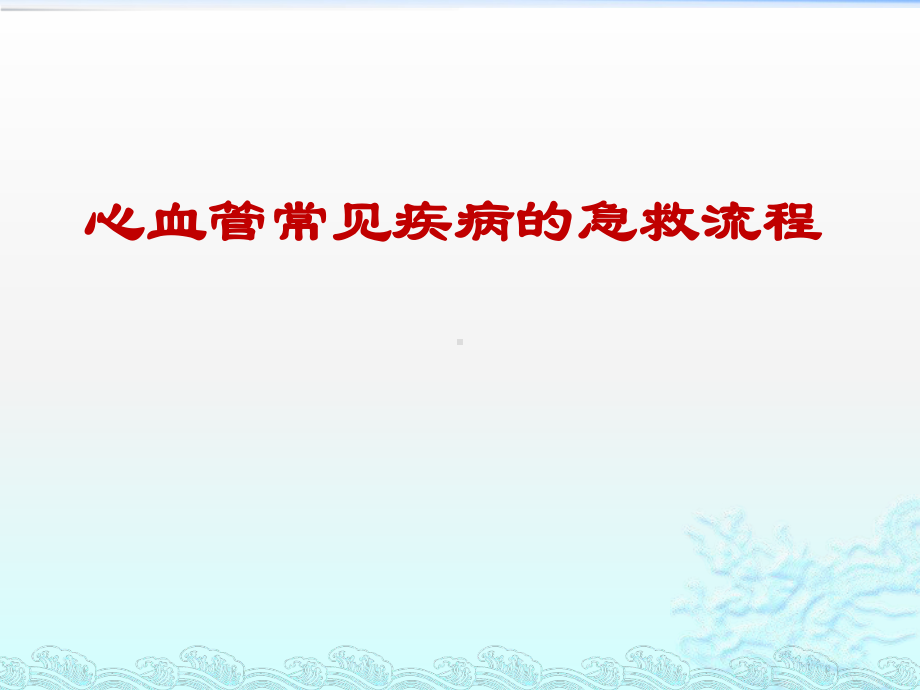 心血管常见疾病的急救流程